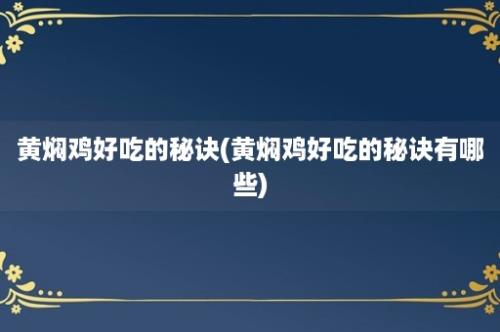 黄焖鸡好吃的秘诀(黄焖鸡好吃的秘诀有哪些)